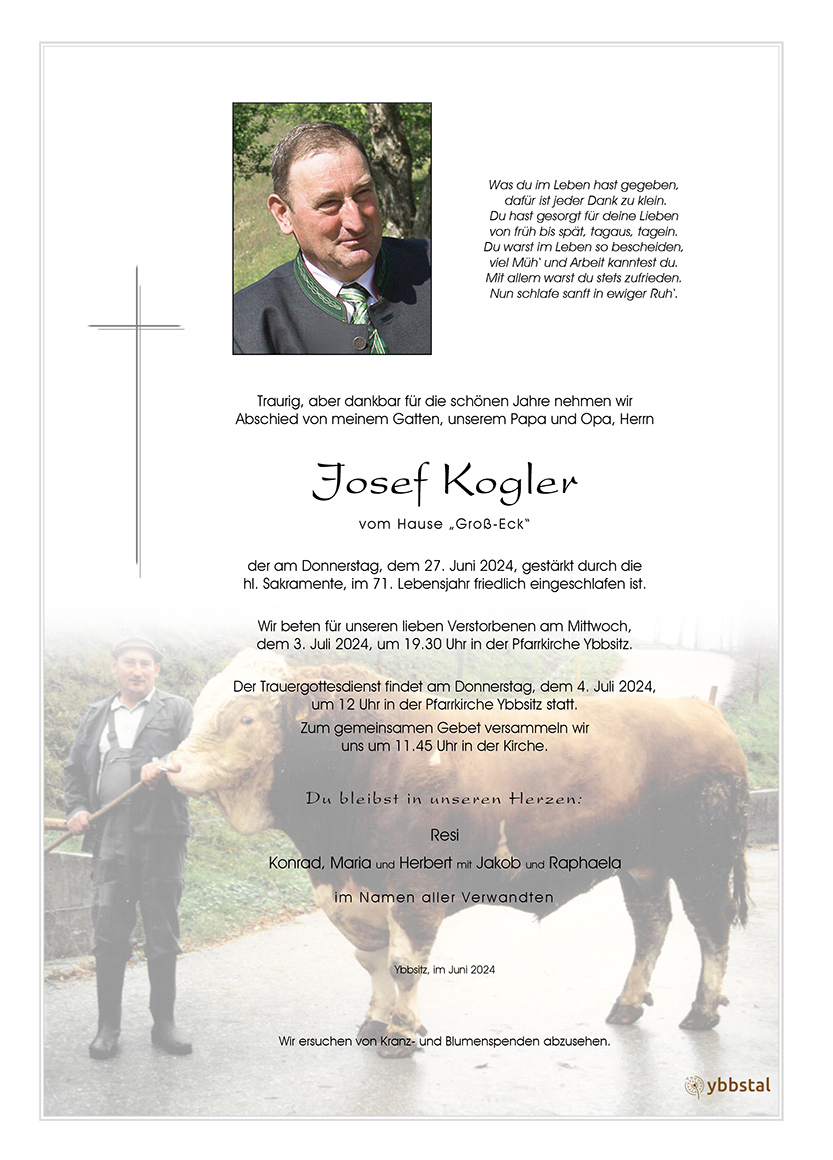 Was du im Leben hast gegeben,
dafür ist jeder Dank zu klein.
Du hast gesorgt für deine Lieben
von früh bis spät, tagaus, tagein.
Du warst im Leben so bescheiden,
viel Müh` und Arbeit kanntest du.
Mit allem warst du stets zufrieden.
Nun schlafe sanft in ewiger Ruh`.

Traurig, aber dankbar für die schönen Jahre nehmen wir Abschied von meinem Gatten, unserem Papa und Opa, Herrn

Josef Kogler

vom Hause „Groß-Eck"

der am Donnerstag, dem 27. Juni 2024, gestärkt durch die hl. Sakramente, im 71. Lebensjahr friedlich eingeschlafen ist.

Wir beten für unseren lieben Verstorbenen am Mittwoch, dem 3. Juli 2024, um 19.30 Uhr in der Pfarrkirche Ybbsitz.

Der Trauergottesdienst findet am Donnerstag, dem 4. Juli 2024, um 12 Uhr in der Pfarrkirche Ybbsitz statt.

Zum gemeinsamen Gebet versammeln wir uns um 11.45 Uhr in der Kirche.

Du bleibst in unseren Herzen:

Resi

Konrad, Maria und Herbert mit Jakob und Raphaela

im Namen aller Verwandten

Ybbsitz, im Juni 2024

Wir ersuchen von Kranz- und Blumenspenden abzusehen.

ybbstal